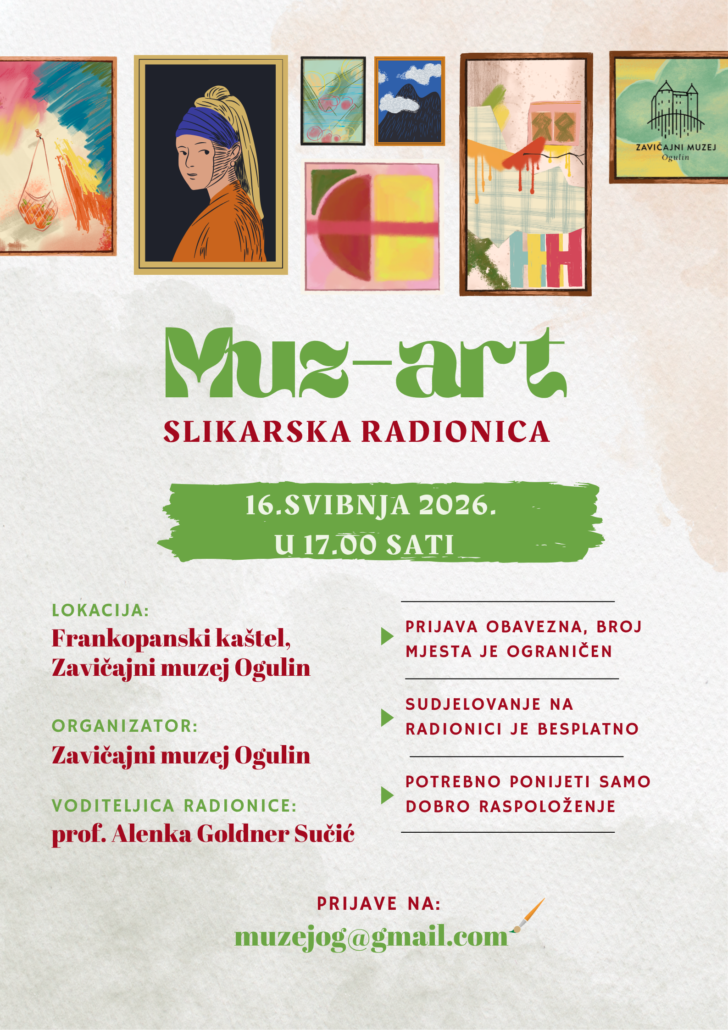 ZAVIČAJNI MUZEJ
Ogulin

Muz-art

SLIKARSKA RADIONICA

16.SVIBNJA 2026.
U 17.00 SATI

LOKACIJA:
Frankopanski kaštel,
Zavičajni muzej Ogulin

ORGANIZATOR:
Zavičajni muzej Ogulin

VODITELJICA RADIONICE:
prof. Alenka Goldner Sučić

PRIJAVA OBAVEZNA, BROJ MJESTA JE OGRANIČEN

SUDJELOVANJE NA RADIONICI JE BESPLATNO

POTREBNO PONIJETI SAMO DOBRO RASPOLOŽENJE

PRIJAVE NA:
muzejog@gmail.com